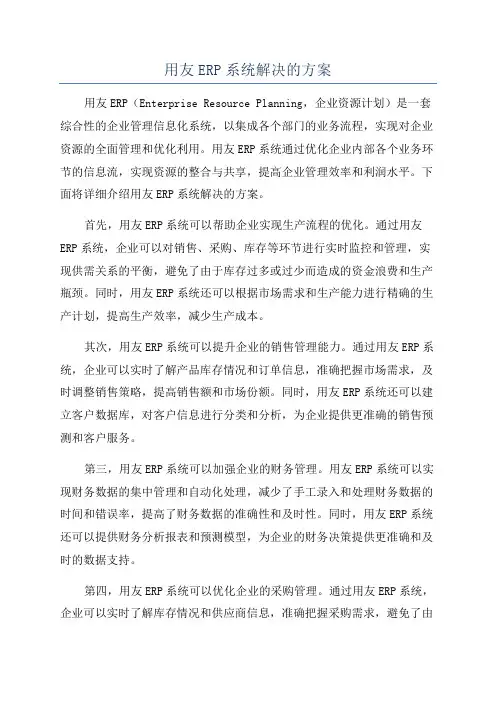 用友ERP系统解决的方案

用友ERP（Enterprise Resource Planning，企业资源计划）是一套综合性的企业管理信息化系统，以集成各个部门的业务流程，实现对企业资源的全面管理和优化利用。用友ERP系统通过优化企业内部各个业务环节的信息流，实现资源的整合与共享，提高企业管理效率和利润水平。下面将详细介绍用友ERP系统解决的方案。

首先，用友ERP系统可以帮助企业实现生产流程的优化。通过用友ERP系统，企业可以对销售、采购、库存等环节进行实时监控和管理，实现供需关系的平衡，避免了由于库存过多或过少而造成的资金浪费和生产瓶颈。同时，用友ERP系统还可以根据市场需求和生产能力进行精确的生产计划，提高生产效率，减少生产成本。

其次，用友ERP系统可以提升企业的销售管理能力。通过用友ERP系统，企业可以实时了解产品库存情况和订单信息，准确把握市场需求，及时调整销售策略，提高销售额和市场份额。同时，用友ERP系统还可以建立客户数据库，对客户信息进行分类和分析，为企业提供更准确的销售预测和客户服务。

第三，用友ERP系统可以加强企业的财务管理。用友ERP系统可以实现财务数据的集中管理和自动化处理，减少了手工录入和处理财务数据的时间和错误率，提高了财务数据的准确性和及时性。同时，用友ERP系统还可以提供财务分析报表和预测模型，为企业的财务决策提供更准确和及时的数据支持。

第四，用友ERP系统可以优化企业的采购管理。通过用友ERP系统，企业可以实时了解库存情况和供应商信息，准确把握采购需求，避免了由